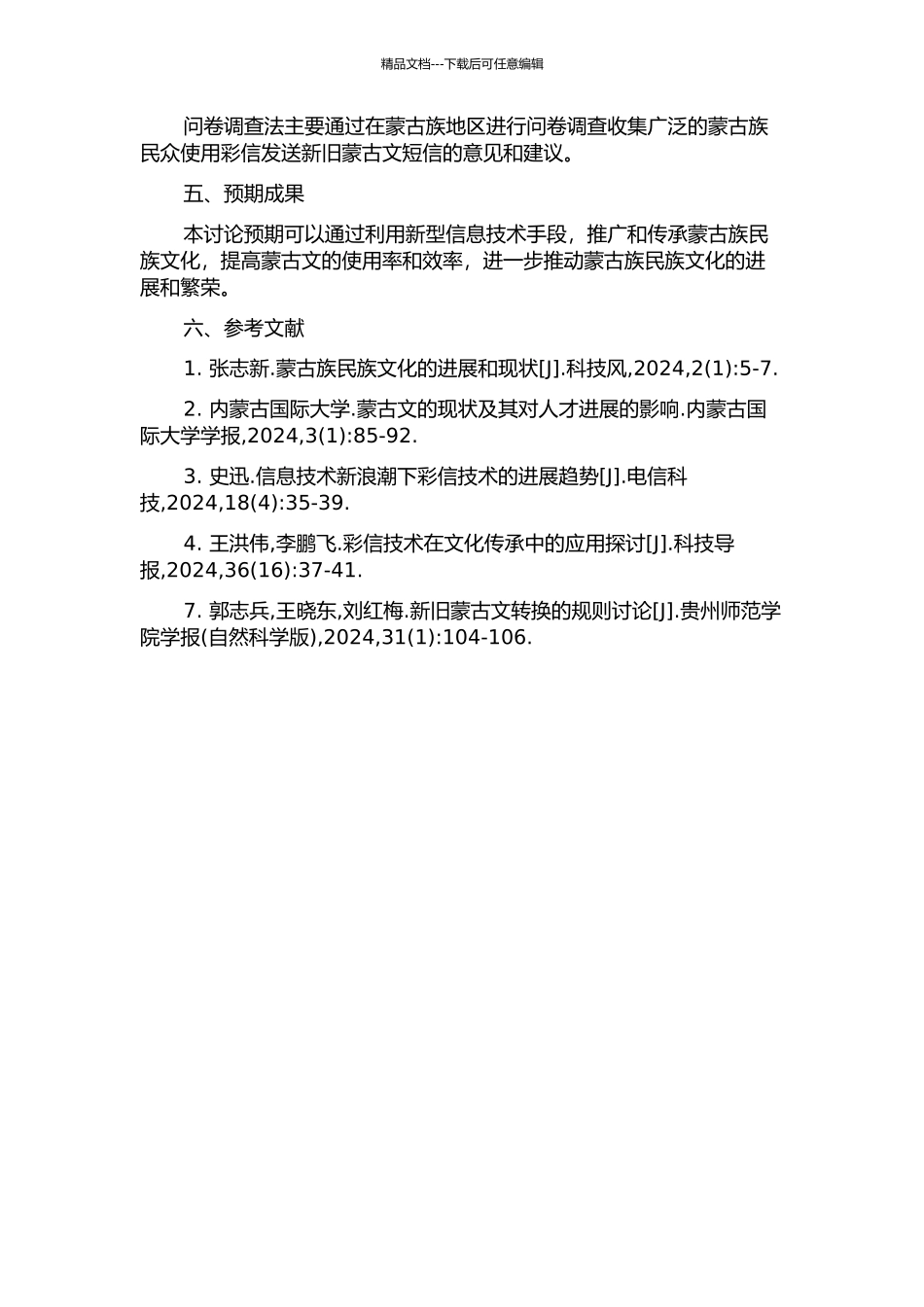 精品文档---下载后可任意编辑

问卷调查法主要通过在蒙古族地区进行问卷调查收集广泛的蒙古族民众使用彩信发送新旧蒙古文短信的意见和建议。

五、预期成果

本讨论预期可以通过利用新型信息技术手段，推广和传承蒙古族民族文化，提高蒙古文的使用率和效率，进一步推动蒙古族民族文化的进展和繁荣。

六、参考文献

1. 张志新.蒙古族民族文化的进展和现状[J].科技风,2024,2(1):5-7.

2. 内蒙古国际大学.蒙古文的现状及其对人才进展的影响.内蒙古国际大学学报,2024,3(1):85-92.

3. 史迅.信息技术新浪潮下彩信技术的进展趋势[J].电信科技,2024,18(4):35-39.

4. 王洪伟,李鹏飞.彩信技术在文化传承中的应用探讨[J].科技导报,2024,36(16):37-41.

7. 郭志兵,王晓东,刘红梅.新旧蒙古文转换的规则讨论[J].贵州师范学院学报(自然科学版),2024,31(1):104-106.